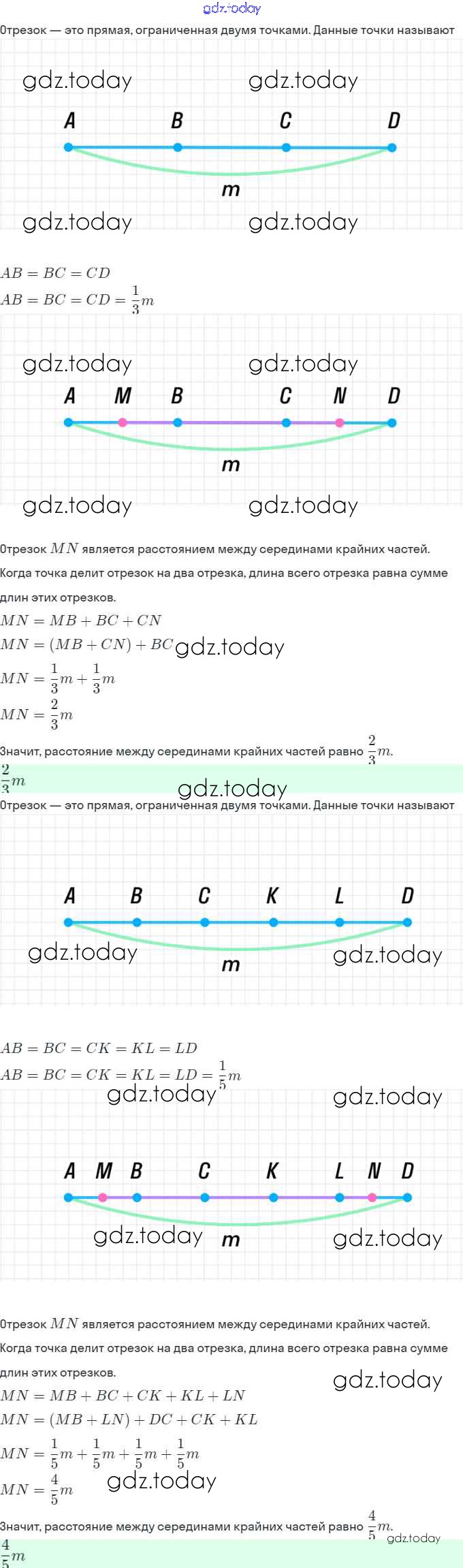 gdz.today

Отрезок — это прямая, ограниченная двумя точками. Данные точки называют

gdz.today gdz.today

A B C D

m

gdz.today gdz.today

$AB = BC = CD$
$AB = BC = CD = \frac{1}{3}m$

gdz.today gdz.today

A M B C N D

m

gdz.today gdz.today

Отрезок $MN$ является расстоянием между серединами крайних частей.
Когда точка делит отрезок на два отрезка, длина всего отрезка равна сумме длин этих отрезков.
$MN = MB + BC + CN$
$MN = (MB + CN) + BC$ gdz.today
$MN = \frac{1}{3}m + \frac{1}{3}m$
$MN = \frac{2}{3}m$
Значит, расстояние между серединами крайних частей равно $\frac{2}{3}m$.
$\frac{2}{3}m$

gdz.today

Отрезок — это прямая, ограниченная двумя точками. Данные точки называют

A B C K L D

gdz.today m gdz.today

$AB = BC = CK = KL = LD$
$AB = BC = CK = KL = LD = \frac{1}{5}m$

gdz.today gdz.today

A M B C K L N D

gdz.today m gdz.today

Отрезок $MN$ является расстоянием между серединами крайних частей.
Когда точка делит отрезок на два отрезка, длина всего отрезка равна сумме длин этих отрезков.
gdz.today
$MN = MB + BC + CK + KL + LN$
$MN = (MB + LN) + DC + CK + KL$
$MN = \frac{1}{5}m + \frac{1}{5}m + \frac{1}{5}m + \frac{1}{5}m$
$MN = \frac{4}{5}m$ gdz.today
Значит, расстояние между серединами крайних частей равно $\frac{4}{5}m$. gdz.today
$\frac{4}{5}m$